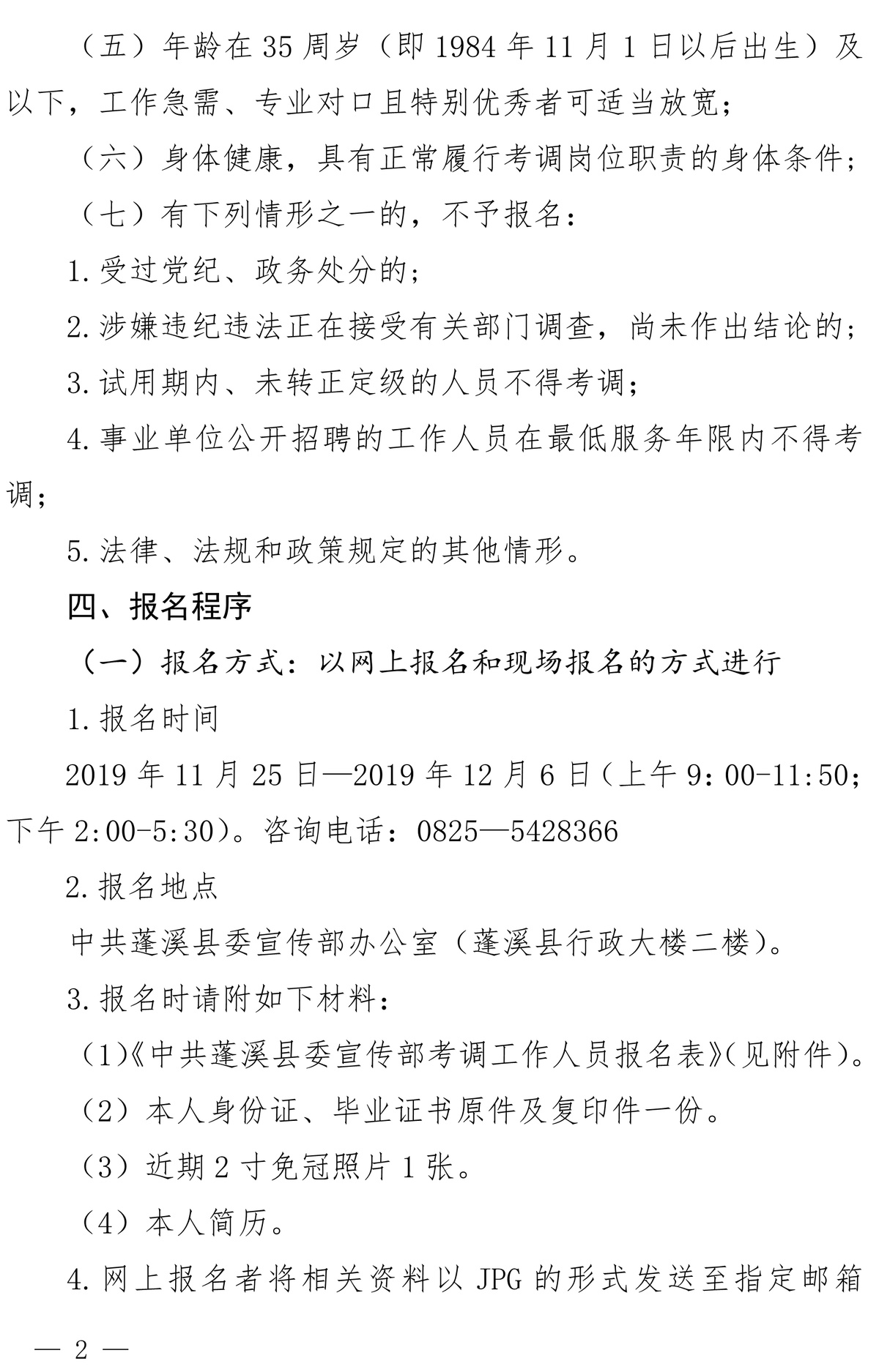 （五）年龄在 35 周岁（即 1984 年 11 月 1 日以后出生）及以下，工作急需、专业对口且特别优秀者可适当放宽；

（六）身体健康，具有正常履行考调岗位职责的身体条件；

（七）有下列情形之一的，不予报名：

1. 受过党纪、政务处分的；

2. 涉嫌违纪违法正在接受有关部门调查，尚未作出结论的；

3. 试用期内、未转正定级的人员不得考调；

4. 事业单位公开招聘的工作人员在最低服务年限内不得考调；

5. 法律、法规和政策规定的其他情形。

四、报名程序

（一）报名方式：以网上报名和现场报名的方式进行

1. 报名时间

2019 年 11 月 25 日—2019 年 12 月 6 日（上午 9：00-11:50；下午 2:00-5:30）。咨询电话：0825—5428366

2. 报名地点

中共蓬溪县委宣传部办公室（蓬溪县行政大楼二楼）。

3. 报名时请附如下材料：

（1）《中共蓬溪县委宣传部考调工作人员报名表》（见附件）。

（2）本人身份证、毕业证书原件及复印件一份。

（3）近期 2 寸免冠照片 1 张。

（4）本人简历。

4. 网上报名者将相关资料以 JPG 的形式发送至指定邮箱

— 2 —